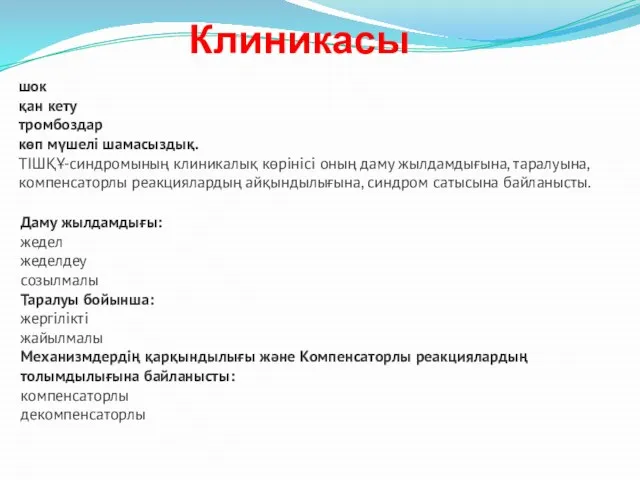 Клиникасы

шок
қан кету
тромбоздар
көп мүшелі шамасыздық.
ТІШҚҰ-синдромының клиникалық көрінісі оның даму жылдамдығына, таралуына, компенсаторлы реакциялардың айқындылығына, синдром сатысына байланысты.

Даму жылдамдығы:
жедел
жеделдеу
созылмалы
Таралуы бойынша:
жергілікті
жайылмалы
Механизмдердің қарқындылығы және Компенсаторлы реакциялардың толымдылығына байланысты:
компенсаторлы
декомпенсаторлы